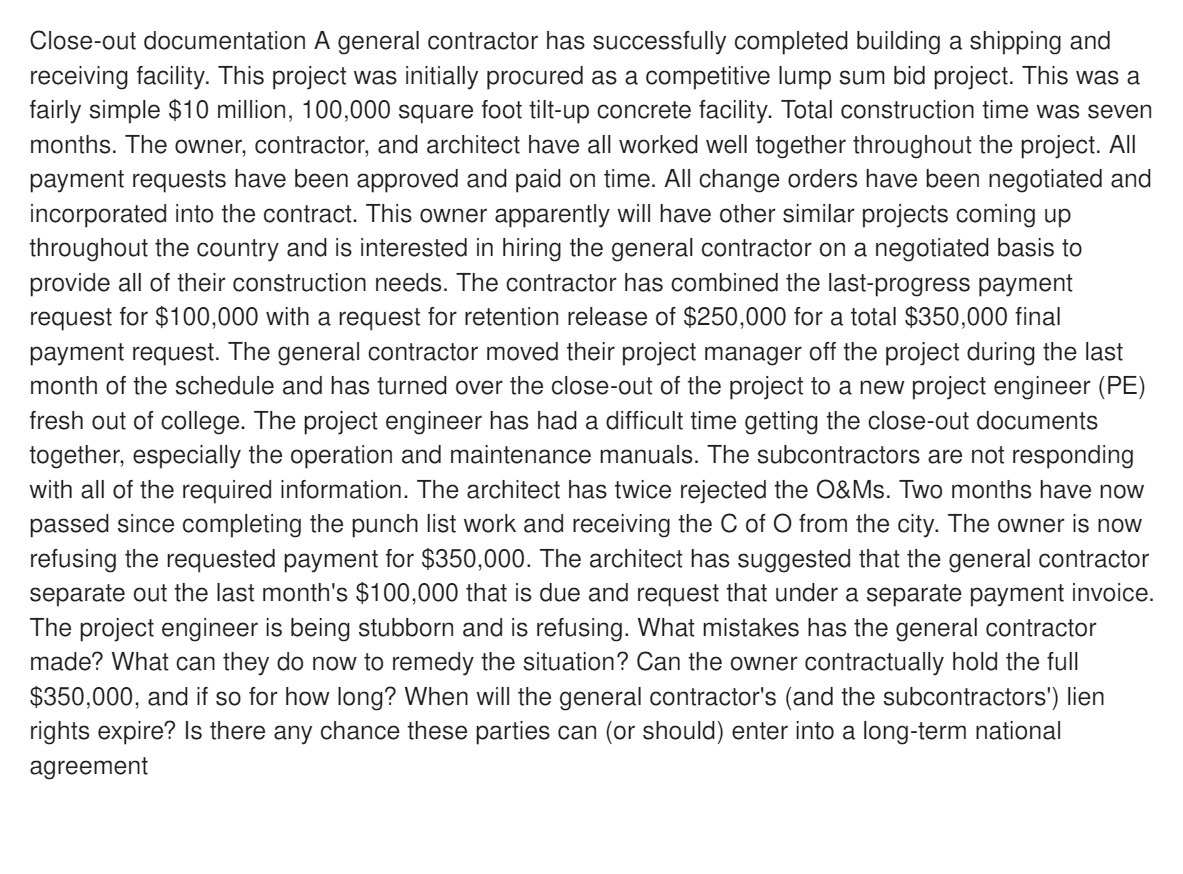 Close-out documentation A general contractor has successfully completed building a shipping and receiving facility. This project was initially procured as a competitive lump sum bid project. This was a fairly simple \$10 million, 100,000 square foot tilt-up concrete facility. Total construction time was seven months. The owner, contractor, and architect have all worked well together throughout the project. All payment requests have been approved and paid on time. All change orders have been negotiated and incorporated into the contract. This owner apparently will have other similar projects coming up throughout the country and is interested in hiring the general contractor on a negotiated basis to provide all of their construction needs. The contractor has combined the last-progress payment request for \$100,000 with a request for retention release of \$250,000 for a total \$350,000 final payment request. The general contractor moved their project manager off the project during the last month of the schedule and has turned over the close-out of the project to a new project engineer (PE) fresh out of college. The project engineer has had a difficult time getting the close-out documents together, especially the operation and maintenance manuals. The subcontractors are not responding with all of the required information. The architect has twice rejected the O&Ms. Two months have now passed since completing the punch list work and receiving the C of O from the city. The owner is now refusing the requested payment for \$350,000. The architect has suggested that the general contractor separate out the last month's \$100,000 that is due and request that under a separate payment invoice. The project engineer is being stubborn and is refusing. What mistakes has the general contractor made? What can they do now to remedy the situation? Can the owner contractually hold the full \$350,000, and if so for how long? When will the general contractor's (and the subcontractors') lien rights expire? Is there any chance these parties can (or should) enter into a long-term national agreement